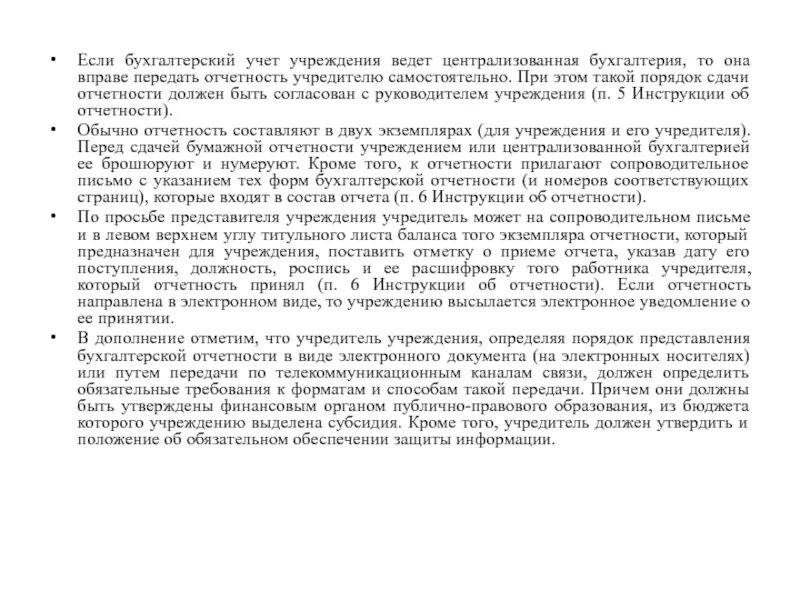 • Если бухгалтерский учет учреждения ведет централизованная бухгалтерия, то она вправе передать отчетность учредителю самостоятельно. При этом такой порядок сдачи отчетности должен быть согласован с руководителем учреждения (п. 5 Инструкции об отчетности).

• Обычно отчетность составляют в двух экземплярах (для учреждения и его учредителя). Перед сдачей бумажной отчетности учреждением или централизованной бухгалтерией ее брошюруют и нумеруют. Кроме того, к отчетности прилагают сопроводительное письмо с указанием тех форм бухгалтерской отчетности (и номеров соответствующих страниц), которые входят в состав отчета (п. 6 Инструкции об отчетности).

• По просьбе представителя учреждения учредитель может на сопроводительном письме и в левом верхнем углу титульного листа баланса того экземпляра отчетности, который предназначен для учреждения, поставить отметку о приеме отчета, указав дату его поступления, должность, роспись и ее расшифровку того работника учредителя, который отчетность принял (п. 6 Инструкции об отчетности). Если отчетность направлена в электронном виде, то учреждению высылается электронное уведомление о ее принятии.

• В дополнение отметим, что учредитель учреждения, определяя порядок представления бухгалтерской отчетности в виде электронного документа (на электронных носителях) или путем передачи по телекоммуникационным каналам связи, должен определить обязательные требования к форматам и способам такой передачи. Причем они должны быть утверждены финансовым органом публично-правового образования, из бюджета которого учреждению выделена субсидия. Кроме того, учредитель должен утвердить и положение об обязательном обеспечении защиты информации.